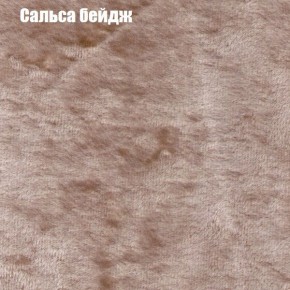 Сальса бейдж